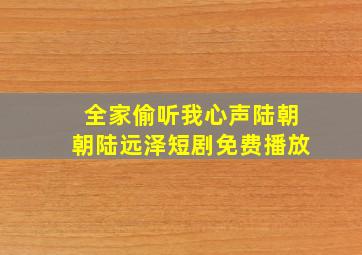 全家偷听我心声陆朝朝陆远泽短剧免费播放